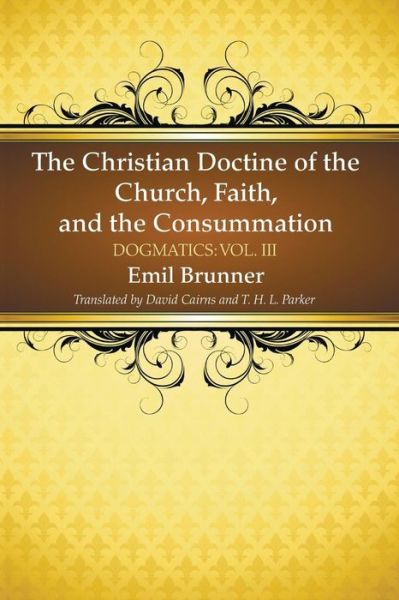 The Christian Doctine of the Church, Faith, and the Consummation

DOGMATICS: VOL. III

Emil Brunner

Translated by David Cairns and T. H. L. Parker